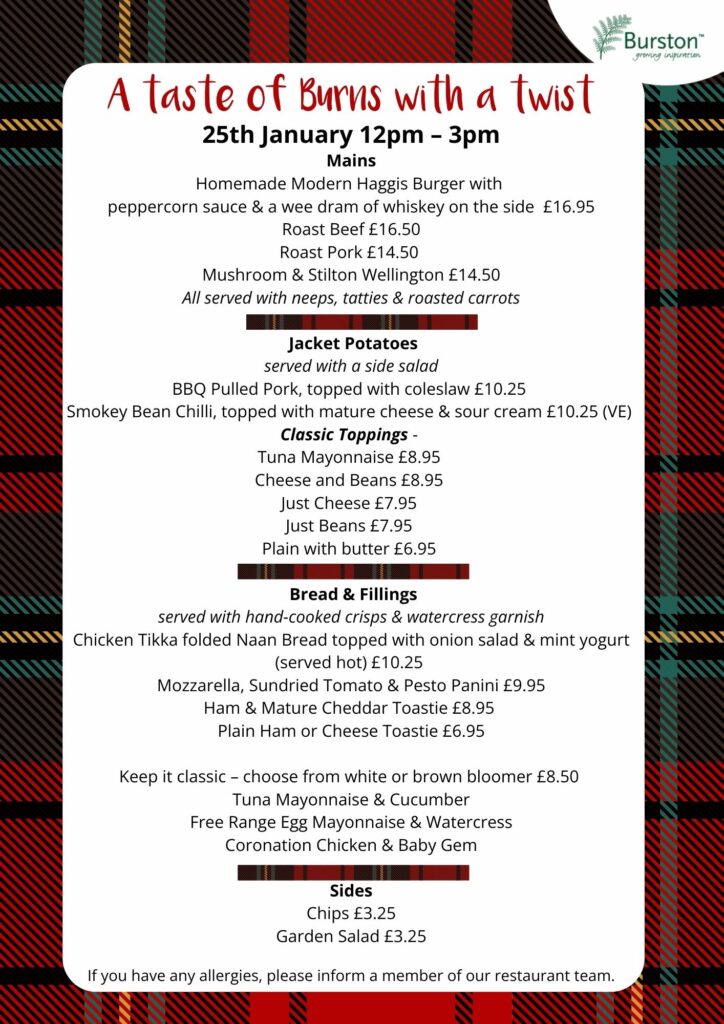 Burston™
growing inspiration

A taste of Burns with a twist

25th January 12pm – 3pm

Mains

Homemade Modern Haggis Burger with peppercorn sauce & a wee dram of whiskey on the side £16.95
Roast Beef £16.50
Roast Pork £14.50
Mushroom & Stilton Wellington £14.50
All served with neeps, tatties & roasted carrots

Jacket Potatoes

served with a side salad
BBQ Pulled Pork, topped with coleslaw £10.25
Smokey Bean Chilli, topped with mature cheese & sour cream £10.25 (VE)
Classic Toppings -
Tuna Mayonnaise £8.95
Cheese and Beans £8.95
Just Cheese £7.95
Just Beans £7.95
Plain with butter £6.95

Bread & Fillings

served with hand-cooked crisps & watercress garnish
Chicken Tikka folded Naan Bread topped with onion salad & mint yogurt (served hot) £10.25
Mozzarella, Sundried Tomato & Pesto Panini £9.95
Ham & Mature Cheddar Toastie £8.95
Plain Ham or Cheese Toastie £6.95

Keep it classic – choose from white or brown bloomer £8.50
Tuna Mayonnaise & Cucumber
Free Range Egg Mayonnaise & Watercress
Coronation Chicken & Baby Gem

Sides

Chips £3.25
Garden Salad £3.25

If you have any allergies, please inform a member of our restaurant team.